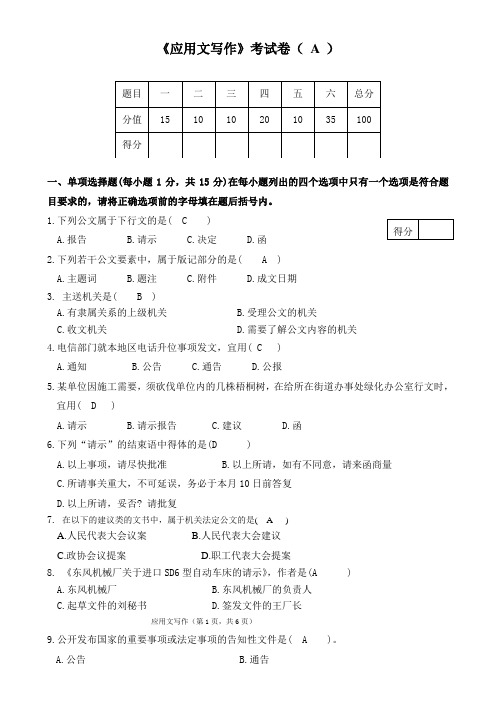 《应用文写作》考试卷（ A ）

| 题目 | 一 | 二 | 三 | 四 | 五 | 六 | 总分 |
|---|---|---|---|---|---|---|---|
| 分值 | 15 | 10 | 10 | 20 | 10 | 35 | 100 |
| 得分 | | | | | | | |

一、单项选择题(每小题 1 分，共 15 分)在每小题列出的四个选项中只有一个选项是符合题目要求的，请将正确选项前的字母填在题后括号内。

| 得分 | |
|---|---|

1. 下列公文属于下行文的是（ C ）
A. 报告 B. 请示 C. 决定 D. 函

2. 下列若干公文要素中，属于版记部分的是（ A ）
A. 主题词 B. 题注 C. 附件 D. 成文日期

3. 主送机关是（ B ）
A. 有隶属关系的上级机关 B. 受理公文的机关
C. 收文机关 D. 需要了解公文内容的机关

4. 电信部门就本地区电话升位事项发文，宜用（ C ）
A. 通知 B. 公告 C. 通告 D. 公报

5. 某单位因施工需要，须砍伐单位内的几株梧桐树，在给所在街道办事处绿化办公室行文时，宜用（ D ）
A. 请示 B. 请示报告 C. 建议 D. 函

6. 下列“请示”的结束语中得体的是(D )
A. 以上事项，请尽快批准 B. 以上所请，如有不同意，请来函商量
C. 所请事关重大，不可延误，务必于本月 10 日前答复
D. 以上所请，妥否？请批复

7. 在以下的建议类的文书中，属于机关法定公文的是( A )
A.人民代表大会议案 B.人民代表大会建议
C.政协会议提案 D.职工代表大会提案

8. 《东风机械厂关于进口 SD6 型自动车床的请示》，作者是（A ）
A. 东风机械厂 B. 东风机械厂的负责人
C. 起草文件的刘秘书 D. 签发文件的王厂长

应用文写作（第 1 页，共 6 页）

9. 公开发布国家的重要事项或法定事项的告知性文件是（ A ）。
A. 公告 B. 通告